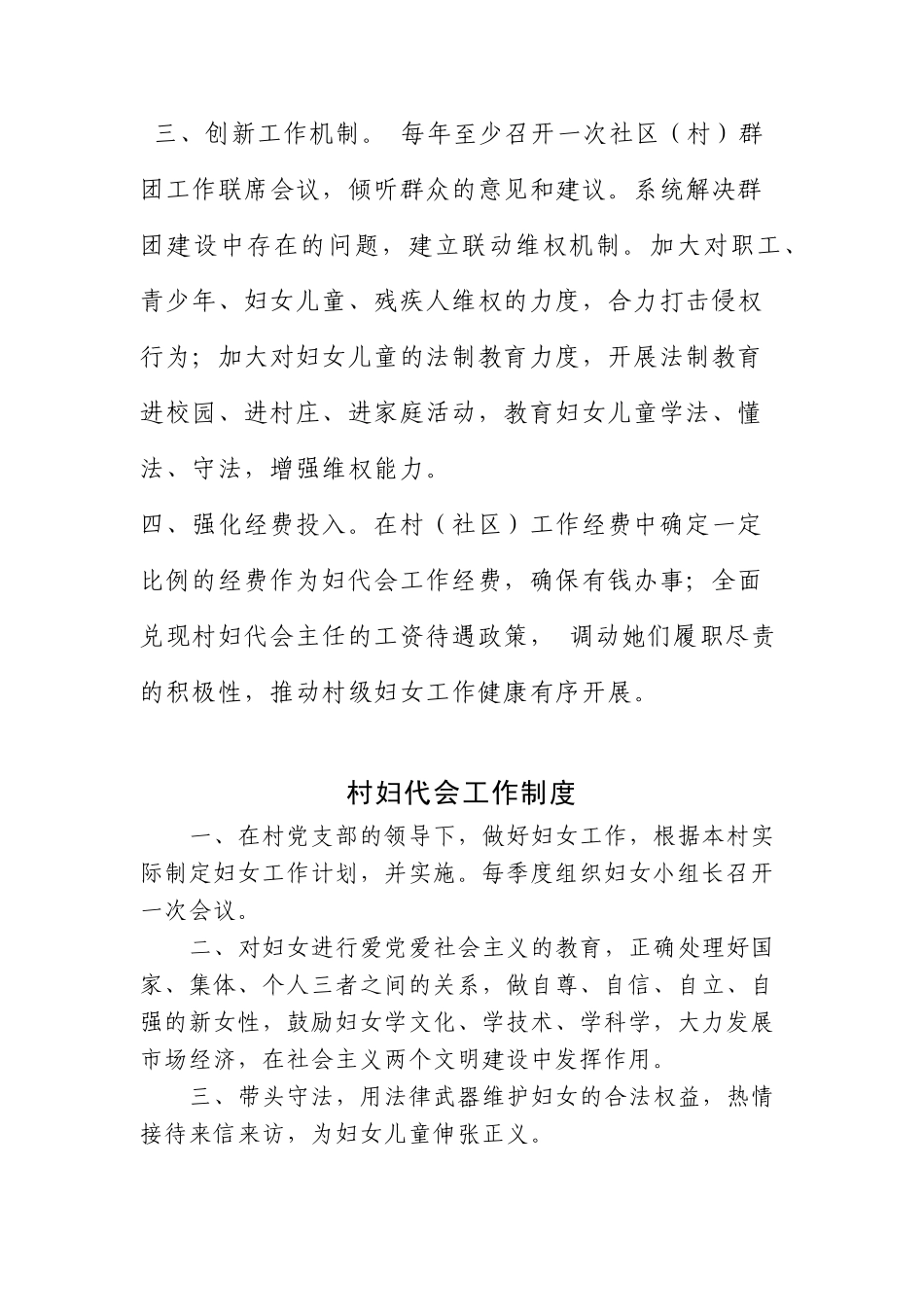 三、创新工作机制。 每年至少召开一次社区（村）群团工作联席会议，倾听群众的意见和建议。系统解决群团建设中存在的问题，建立联动维权机制。加大对职工、青少年、妇女儿童、残疾人维权的力度，合力打击侵权行为；加大对妇女儿童的法制教育力度，开展法制教育进校园、进村庄、进家庭活动，教育妇女儿童学法、懂法、守法，增强维权能力。

四、强化经费投入。在村（社区）工作经费中确定一定比例的经费作为妇代会工作经费，确保有钱办事；全面兑现村妇代会主任的工资待遇政策， 调动她们履职尽责的积极性，推动村级妇女工作健康有序开展。

村妇代会工作制度

一、在村党支部的领导下，做好妇女工作，根据本村实际制定妇女工作计划，并实施。每季度组织妇女小组长召开一次会议。

二、对妇女进行爱党爱社会主义的教育，正确处理好国家、集体、个人三者之间的关系，做自尊、自信、自立、自强的新女性，鼓励妇女学文化、学技术、学科学，大力发展市场经济，在社会主义两个文明建设中发挥作用。

三、带头守法，用法律武器维护妇女的合法权益，热情接待来信来访，为妇女儿童伸张正义。